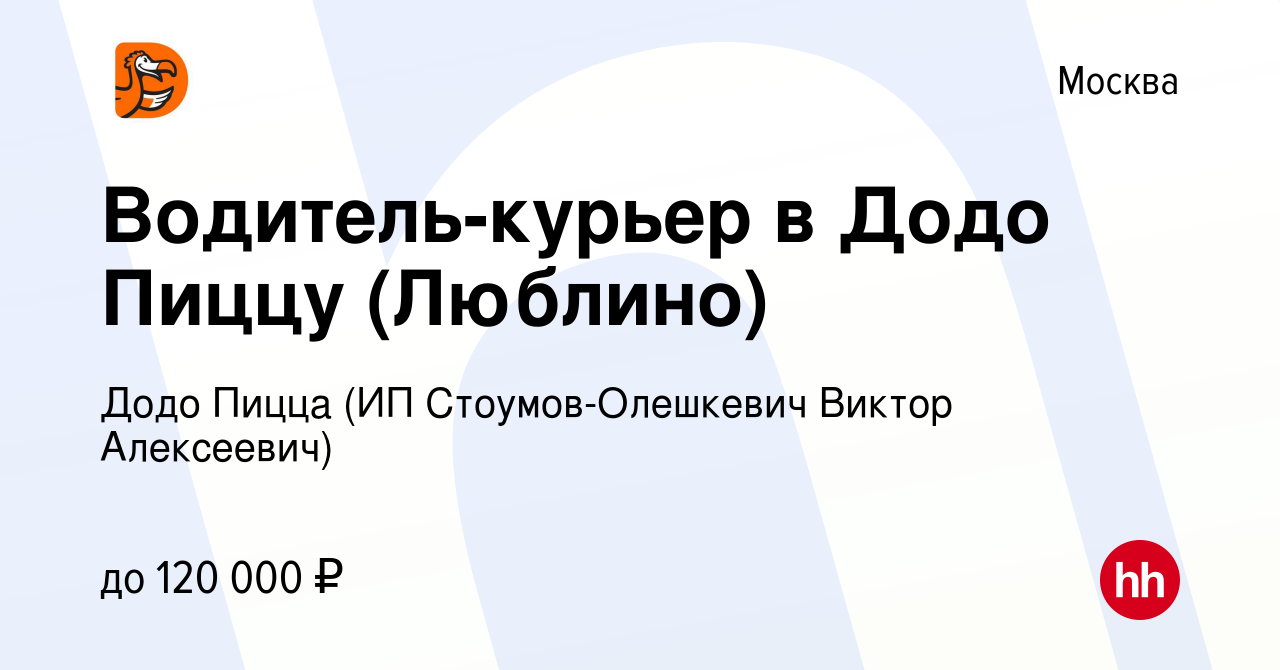 Москва

Водитель-курьер в Додо Пиццу (Люблино)

Додо Пицца (ИП Стоумов-Олешкевич Виктор Алексеевич)

до 120 000 ₽

hh